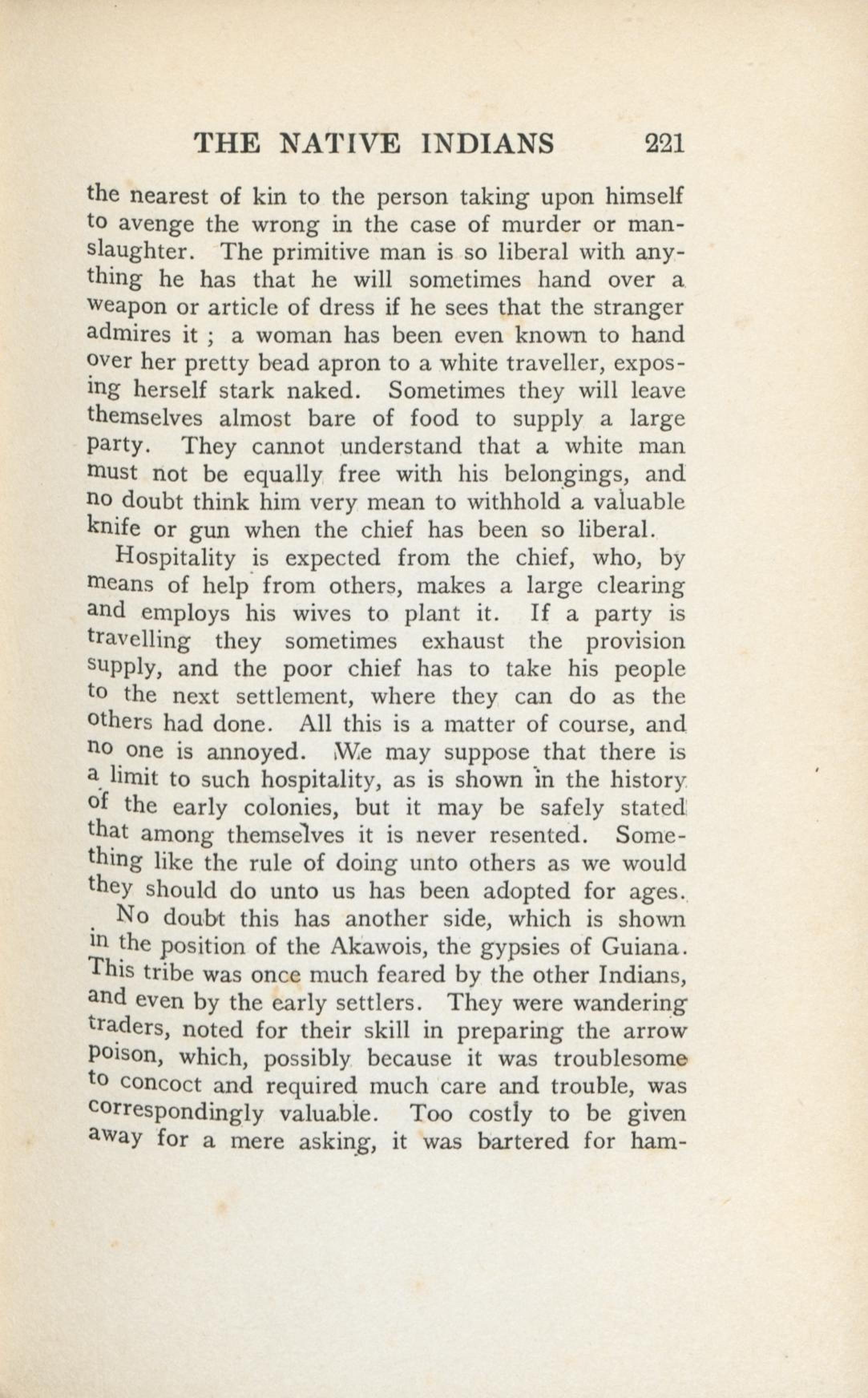 THE NATIVE INDIANS 221

the nearest of kin to the person taking upon himself to avenge the wrong in the case of murder or manslaughter. The primitive man is so liberal with anything he has that he will sometimes hand over a weapon or article of dress if he sees that the stranger admires it ; a woman has been even known to hand over her pretty bead apron to a white traveller, exposing herself stark naked. Sometimes they will leave themselves almost bare of food to supply a large party. They cannot understand that a white man must not be equally free with his belongings, and no doubt think him very mean to withhold a valuable knife or gun when the chief has been so liberal.

Hospitality is expected from the chief, who, by means of help from others, makes a large clearing and employs his wives to plant it. If a party is travelling they sometimes exhaust the provision supply, and the poor chief has to take his people to the next settlement, where they can do as the others had done. All this is a matter of course, and no one is annoyed. We may suppose that there is a limit to such hospitality, as is shown in the history of the early colonies, but it may be safely stated that among themselves it is never resented. Something like the rule of doing unto others as we would they should do unto us has been adopted for ages.

No doubt this has another side, which is shown in the position of the Akawois, the gypsies of Guiana. This tribe was once much feared by the other Indians, and even by the early settlers. They were wandering traders, noted for their skill in preparing the arrow poison, which, possibly because it was troublesome to concoct and required much care and trouble, was correspondingly valuable. Too costly to be given away for a mere asking, it was bartered for ham-